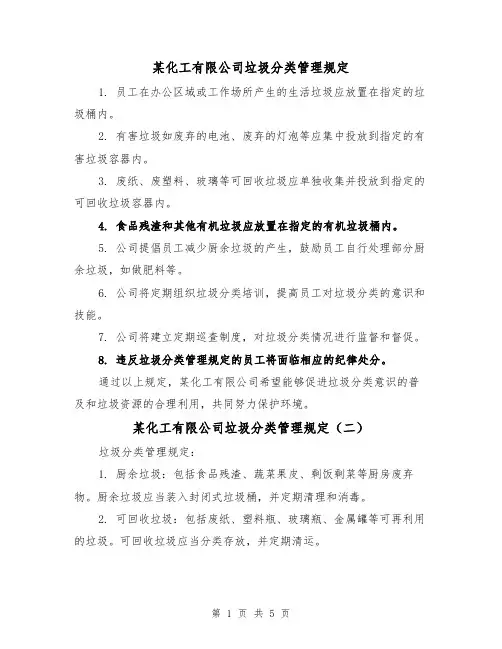 某化工有限公司垃圾分类管理规定

1. 员工在办公区域或工作场所产生的生活垃圾应放置在指定的垃圾桶内。

2. 有害垃圾如废弃的电池、废弃的灯泡等应集中投放到指定的有害垃圾容器内。

3. 废纸、废塑料、玻璃等可回收垃圾应单独收集并投放到指定的可回收垃圾容器内。

4. 食品残渣和其他有机垃圾应放置在指定的有机垃圾桶内。

5. 公司提倡员工减少厨余垃圾的产生，鼓励员工自行处理部分厨余垃圾，如做肥料等。

6. 公司将定期组织垃圾分类培训，提高员工对垃圾分类的意识和技能。

7. 公司将建立定期巡查制度，对垃圾分类情况进行监督和督促。

8. 违反垃圾分类管理规定的员工将面临相应的纪律处分。

通过以上规定，某化工有限公司希望能够促进垃圾分类意识的普及和垃圾资源的合理利用，共同努力保护环境。

某化工有限公司垃圾分类管理规定（二）

垃圾分类管理规定：

1. 厨余垃圾：包括食品残渣、蔬菜果皮、剩饭剩菜等厨房废弃物。厨余垃圾应当装入封闭式垃圾桶，并定期清理和消毒。

2. 可回收垃圾：包括废纸、塑料瓶、玻璃瓶、金属罐等可再利用的垃圾。可回收垃圾应当分类存放，并定期清运。

第 1 页 共 5 页